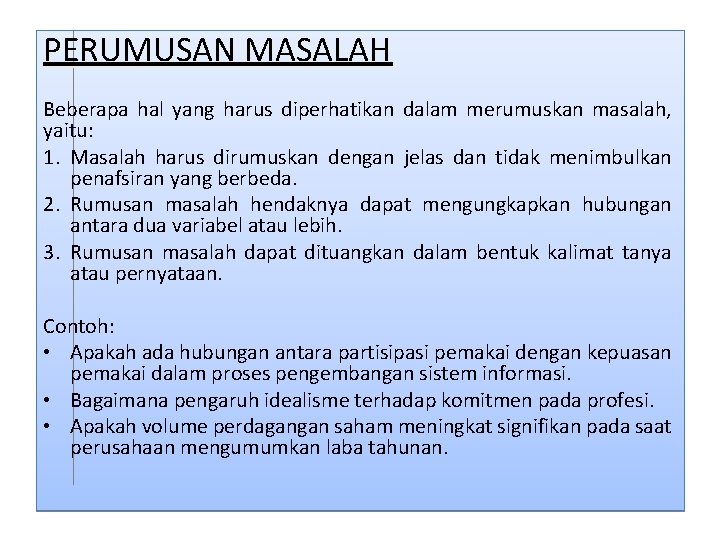 PERUMUSAN MASALAH

Beberapa hal yang harus diperhatikan dalam merumuskan masalah, yaitu:
1. Masalah harus dirumuskan dengan jelas dan tidak menimbulkan penafsiran yang berbeda.
2. Rumusan masalah hendaknya dapat mengungkapkan hubungan antara dua variabel atau lebih.
3. Rumusan masalah dapat dituangkan dalam bentuk kalimat tanya atau pernyataan.

Contoh:
• Apakah ada hubungan antara partisipasi pemakai dengan kepuasan pemakai dalam proses pengembangan sistem informasi.
• Bagaimana pengaruh idealisme terhadap komitmen pada profesi.
• Apakah volume perdagangan saham meningkat signifikan pada saat perusahaan mengumumkan laba tahunan.